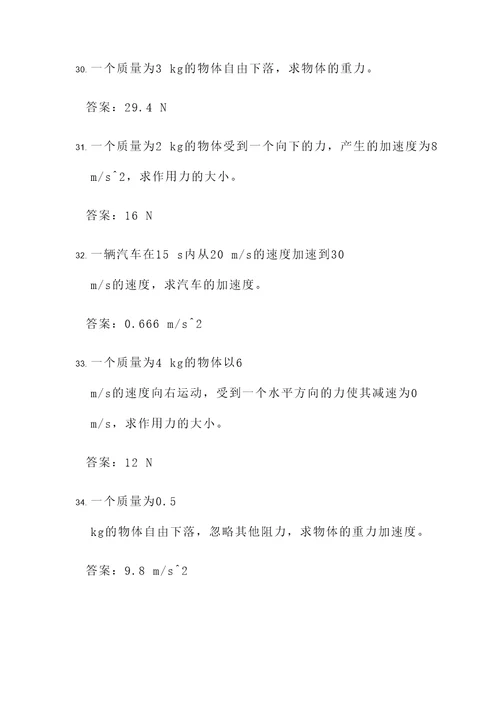 30. 一个质量为3 kg的物体自由下落，求物体的重力。

答案：29.4 N

31. 一个质量为2 kg的物体受到一个向下的力，产生的加速度为8 m/s^2，求作用力的大小。

答案：16 N

32. 一辆汽车在15 s内从20 m/s的速度加速到30 m/s的速度，求汽车的加速度。

答案：0.666 m/s^2

33. 一个质量为4 kg的物体以6 m/s的速度向右运动，受到一个水平方向的力使其减速为0 m/s，求作用力的大小。

答案：12 N

34. 一个质量为0.5 kg的物体自由下落，忽略其他阻力，求物体的重力加速度。

答案：9.8 m/s^2